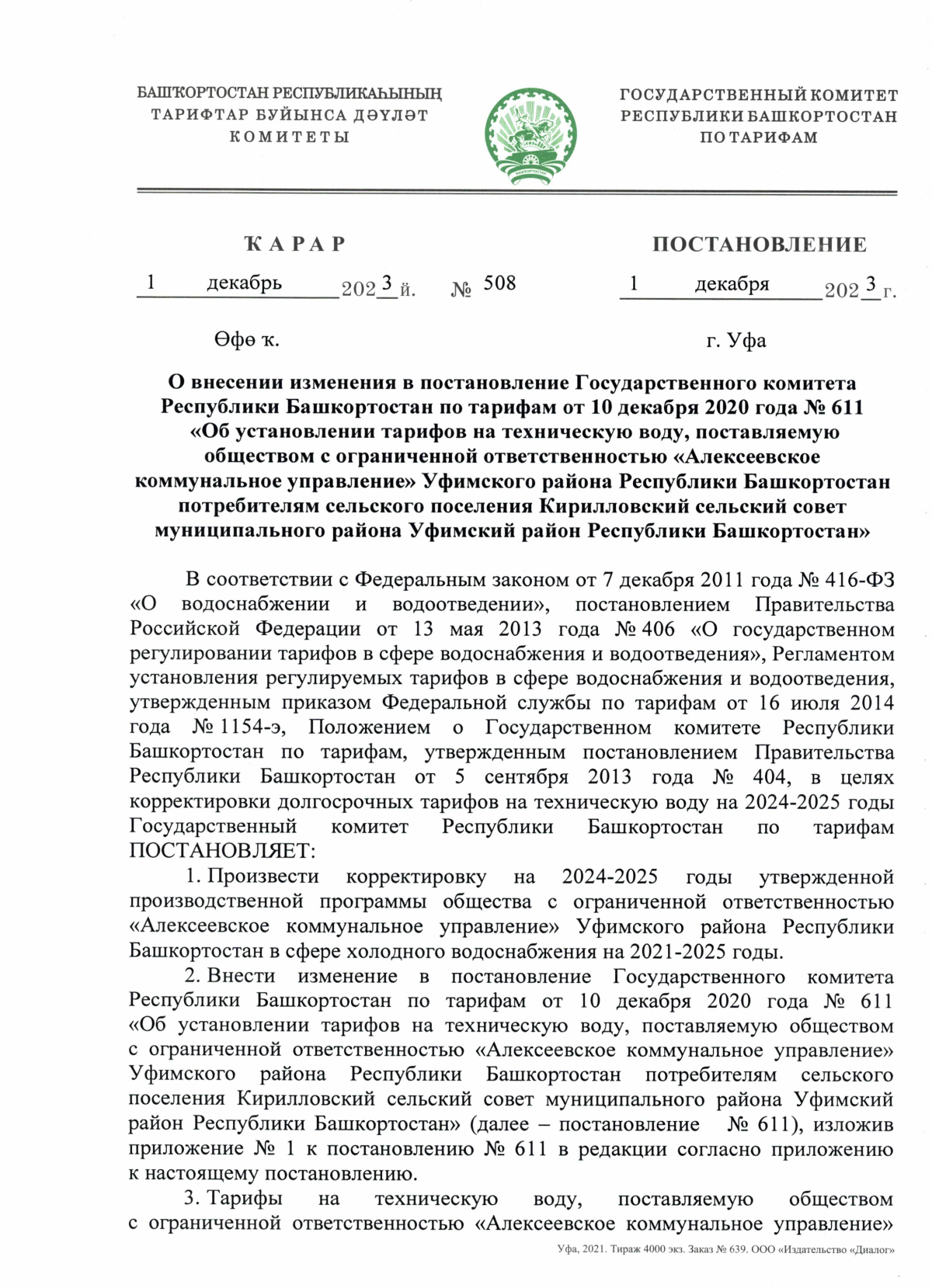 БАШҠОРТОСТАН РЕСПУБЛИКАҺЫНЫҢ ТАРИФТАР БУЙЫНСА ДӘҮЛӘТ КОМИТЕТЫ

ГОСУДАРСТВЕННЫЙ КОМИТЕТ РЕСПУБЛИКИ БАШКОРТОСТАН ПО ТАРИФАМ

ҠАРАР

1 декабрь 2023 й. № 508

Өфө ҡ.

ПОСТАНОВЛЕНИЕ

1 декабря 2023 г.

г. Уфа

О внесении изменения в постановление Государственного комитета Республики Башкортостан по тарифам от 10 декабря 2020 года № 611 «Об установлении тарифов на техническую воду, поставляемую обществом с ограниченной ответственностью «Алексеевское коммунальное управление» Уфимского района Республики Башкортостан потребителям сельского поселения Кирилловский сельский совет муниципального района Уфимский район Республики Башкортостан»

В соответствии с Федеральным законом от 7 декабря 2011 года № 416-ФЗ «О водоснабжении и водоотведении», постановлением Правительства Российской Федерации от 13 мая 2013 года № 406 «О государственном регулировании тарифов в сфере водоснабжения и водоотведения», Регламентом установления регулируемых тарифов в сфере водоснабжения и водоотведения, утвержденным приказом Федеральной службы по тарифам от 16 июля 2014 года № 1154-э, Положением о Государственном комитете Республики Башкортостан по тарифам, утвержденным постановлением Правительства Республики Башкортостан от 5 сентября 2013 года № 404, в целях корректировки долгосрочных тарифов на техническую воду на 2024-2025 годы Государственный комитет Республики Башкортостан по тарифам ПОСТАНОВЛЯЕТ:

1. Произвести корректировку на 2024-2025 годы утвержденной производственной программы общества с ограниченной ответственностью «Алексеевское коммунальное управление» Уфимского района Республики Башкортостан в сфере холодного водоснабжения на 2021-2025 годы.

2. Внести изменение в постановление Государственного комитета Республики Башкортостан по тарифам от 10 декабря 2020 года № 611 «Об установлении тарифов на техническую воду, поставляемую обществом с ограниченной ответственностью «Алексеевское коммунальное управление» Уфимского района Республики Башкортостан потребителям сельского поселения Кирилловский сельский совет муниципального района Уфимский район Республики Башкортостан» (далее – постановление № 611), изложив приложение № 1 к постановлению № 611 в редакции согласно приложению к настоящему постановлению.

3. Тарифы на техническую воду, поставляемую обществом с ограниченной ответственностью «Алексеевское коммунальное управление»

Уфа, 2021. Тираж 4000 экз. Заказ № 639. ООО «Издательство «Диалог»